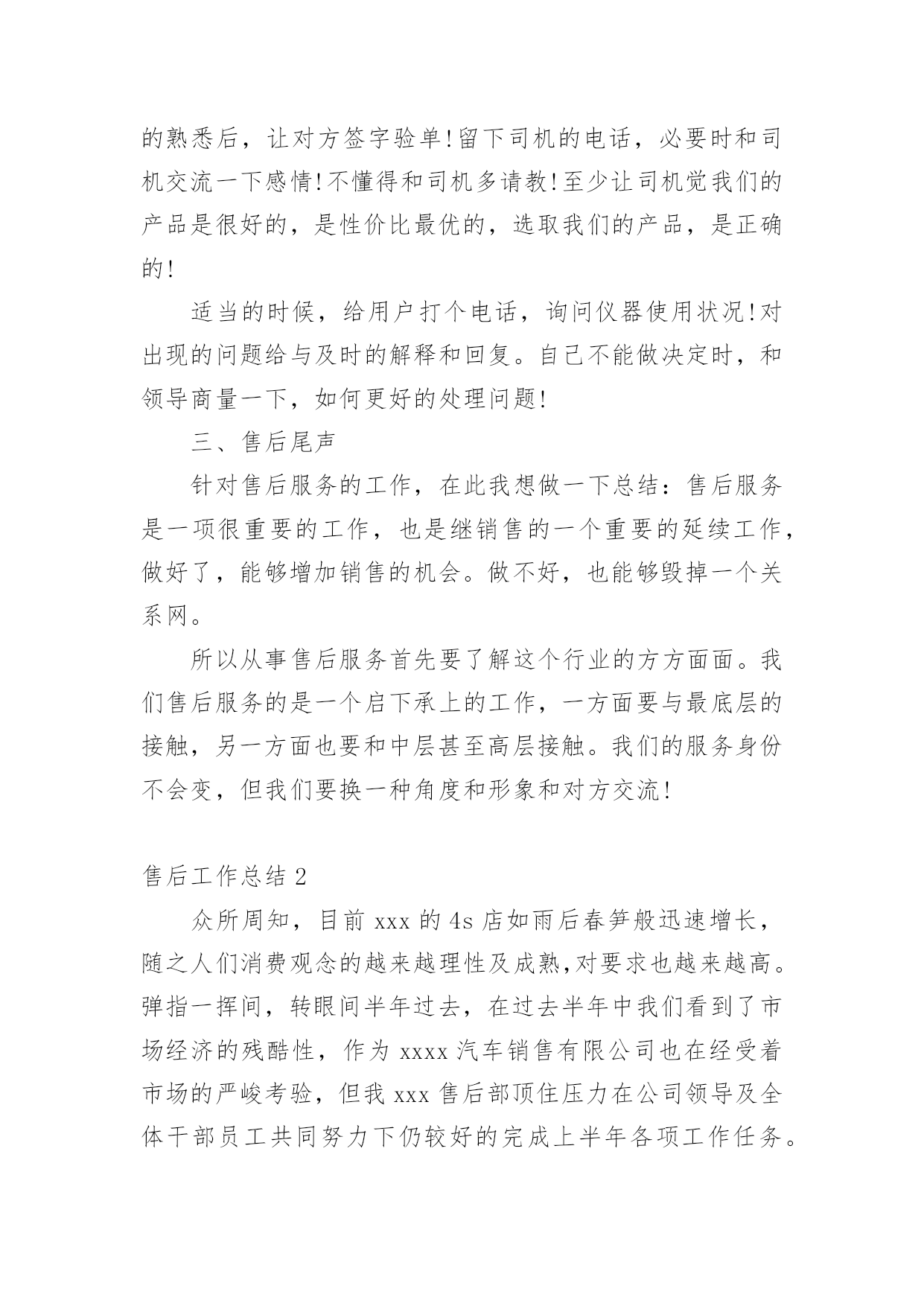 的熟悉后，让对方签字验单!留下司机的电话，必要时和司机交流一下感情!不懂得和司机多请教!至少让司机觉我们的产品是很好的，是性价比最优的，选取我们的产品，是正确的!

适当的时候，给用户打个电话，询问仪器使用状况!对出现的问题给与及时的解释和回复。自己不能做决定时，和领导商量一下，如何更好的处理问题!

三、售后尾声

针对售后服务的工作，在此我想做一下总结：售后服务是一项很重要的工作，也是继销售的一个重要的延续工作，做好了，能够增加销售的机会。做不好，也能够毁掉一个关系网。

所以从事售后服务首先要了解这个行业的方方面面。我们售后服务的是一个启下承上的工作，一方面要与最底层的接触，另一方面也要和中层甚至高层接触。我们的服务身份不会变，但我们要换一种角度和形象和对方交流!

售后工作总结 2

众所周知，目前 xxx 的 4s 店如雨后春笋般迅速增长，随之人们消费观念的越来越理性及成熟,对要求也越来越高。弹指一挥间，转眼间半年过去，在过去半年中我们看到了市场经济的残酷性，作为 xxxx 汽车销售有限公司也在经受着市场的严峻考验，但我 xxx 售后部顶住压力在公司领导及全体干部员工共同努力下仍较好的完成上半年各项工作任务。